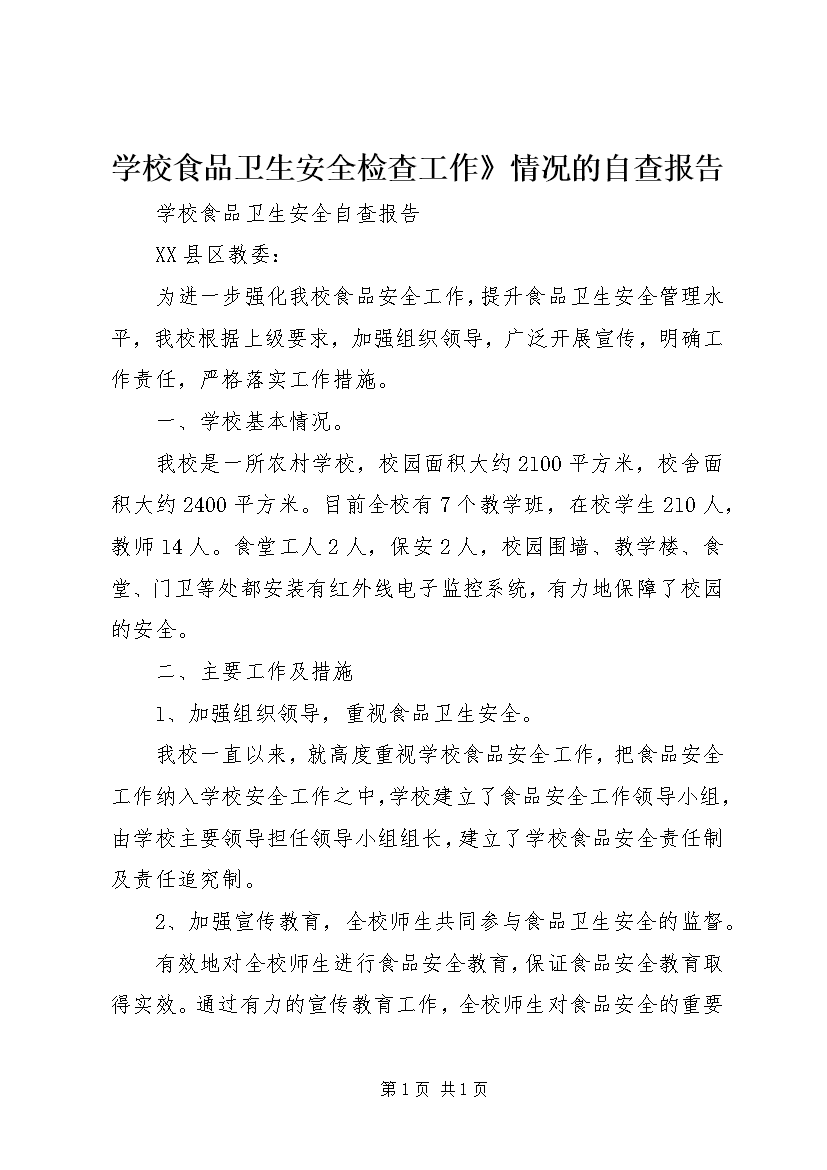 学校食品卫生安全检查工作》情况的自查报告

学校食品卫生安全自查报告

XX县区教委：

为进一步强化我校食品安全工作，提升食品卫生安全管理水平，我校根据上级要求，加强组织领导，广泛开展宣传，明确工作责任，严格落实工作措施。

一、学校基本情况。

我校是一所农村学校，校园面积大约2100平方米，校舍面积大约2400平方米。目前全校有7个教学班，在校学生210人，教师14人。食堂工人2人，保安2人，校园围墙、教学楼、食堂、门卫等处都安装有红外线电子监控系统，有力地保障了校园的安全。

二、主要工作及措施

1、加强组织领导，重视食品卫生安全。

我校一直以来，就高度重视学校食品安全工作，把食品安全工作纳入学校安全工作之中，学校建立了食品安全工作领导小组，由学校主要领导担任领导小组组长，建立了学校食品安全责任制及责任追究制。

2、加强宣传教育，全校师生共同参与食品卫生安全的监督。

有效地对全校师生进行食品安全教育，保证食品安全教育取得实效。通过有力的宣传教育工作，全校师生对食品安全的重要

第1页 共1页